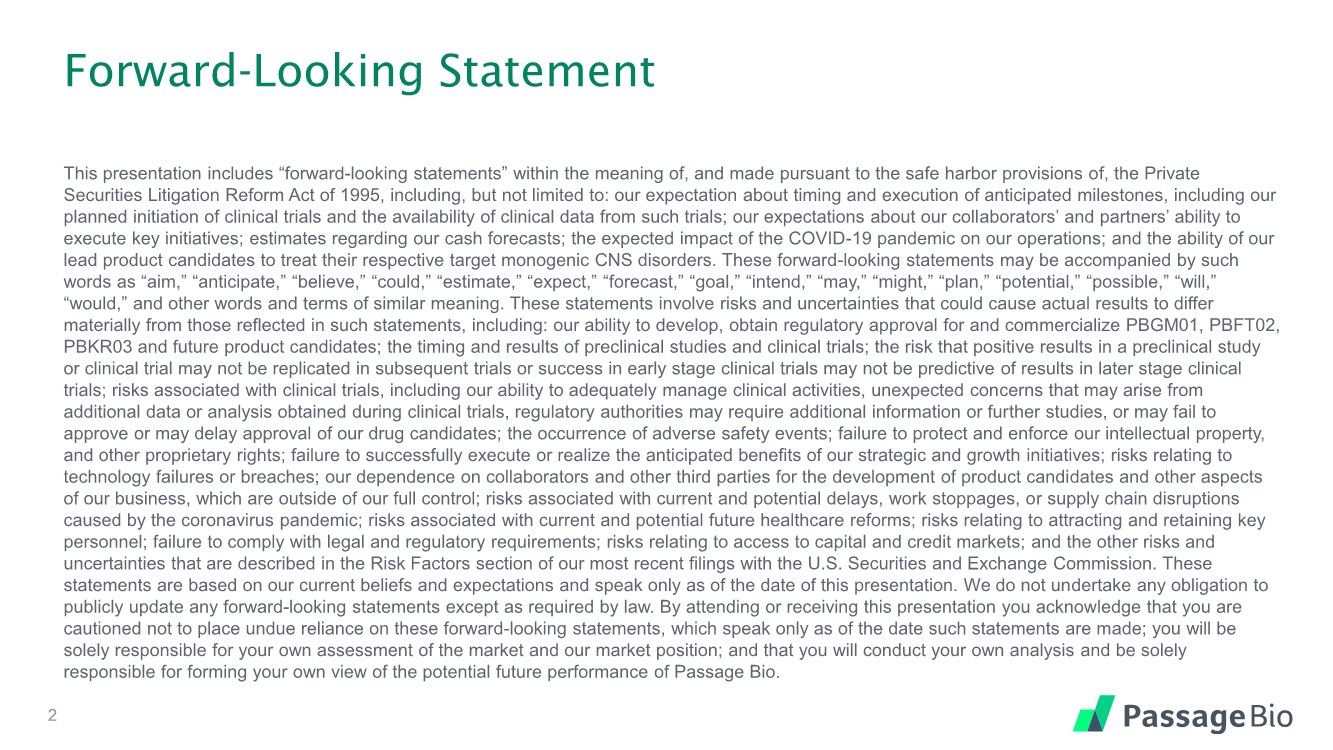 Forward-Looking Statement

This presentation includes “forward-looking statements” within the meaning of, and made pursuant to the safe harbor provisions of, the Private Securities Litigation Reform Act of 1995, including, but not limited to: our expectation about timing and execution of anticipated milestones, including our planned initiation of clinical trials and the availability of clinical data from such trials; our expectations about our collaborators’ and partners’ ability to execute key initiatives; estimates regarding our cash forecasts; the expected impact of the COVID-19 pandemic on our operations; and the ability of our lead product candidates to treat their respective target monogenic CNS disorders. These forward-looking statements may be accompanied by such words as “aim,” “anticipate,” “believe,” “could,” “estimate,” “expect,” “forecast,” “goal,” “intend,” “may,” “might,” “plan,” “potential,” “possible,” “will,” “would,” and other words and terms of similar meaning. These statements involve risks and uncertainties that could cause actual results to differ materially from those reflected in such statements, including: our ability to develop, obtain regulatory approval for and commercialize PBGM01, PBFT02, PBKR03 and future product candidates; the timing and results of preclinical studies and clinical trials; the risk that positive results in a preclinical study or clinical trial may not be replicated in subsequent trials or success in early stage clinical trials may not be predictive of results in later stage clinical trials; risks associated with clinical trials, including our ability to adequately manage clinical activities, unexpected concerns that may arise from additional data or analysis obtained during clinical trials, regulatory authorities may require additional information or further studies, or may fail to approve or may delay approval of our drug candidates; the occurrence of adverse safety events; failure to protect and enforce our intellectual property, and other proprietary rights; failure to successfully execute or realize the anticipated benefits of our strategic and growth initiatives; risks relating to technology failures or breaches; our dependence on collaborators and other third parties for the development of product candidates and other aspects of our business, which are outside of our full control; risks associated with current and potential delays, work stoppages, or supply chain disruptions caused by the coronavirus pandemic; risks associated with current and potential future healthcare reforms; risks relating to attracting and retaining key personnel; failure to comply with legal and regulatory requirements; risks relating to access to capital and credit markets; and the other risks and uncertainties that are described in the Risk Factors section of our most recent filings with the U.S. Securities and Exchange Commission. These statements are based on our current beliefs and expectations and speak only as of the date of this presentation. We do not undertake any obligation to publicly update any forward-looking statements except as required by law. By attending or receiving this presentation you acknowledge that you are cautioned not to place undue reliance on these forward-looking statements, which speak only as of the date such statements are made; you will be solely responsible for your own assessment of the market and our market position; and that you will conduct your own analysis and be solely responsible for forming your own view of the potential future performance of Passage Bio.

2

Passage Bio